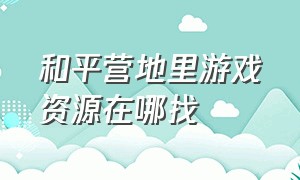 和平营地里游戏资源在哪找